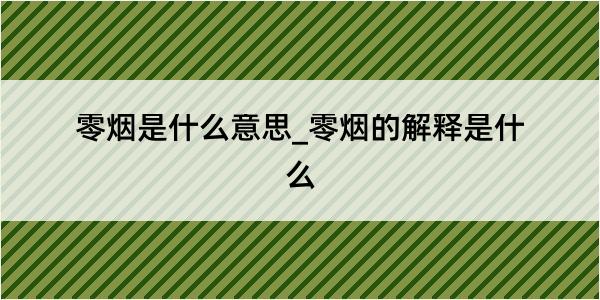 零烟是什么意思_零烟的解释是什么